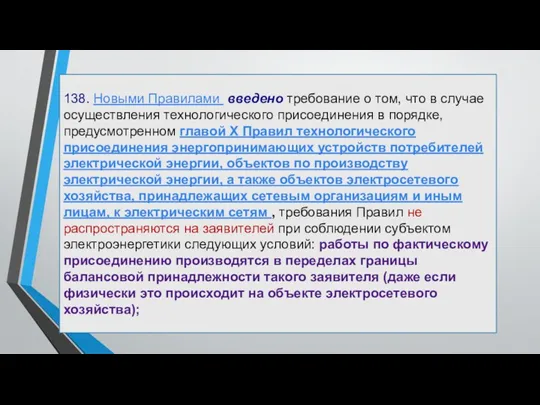 138. Новыми Правилами введено требование о том, что в случае осуществления технологического присоединения в порядке, предусмотренном главой X Правил технологического присоединения энергопринимающих устройств потребителей электрической энергии, объектов по производству электрической энергии, а также объектов электросетевого хозяйства, принадлежащих сетевым организациям и иным лицам, к электрическим сетям , требования Правил не распространяются на заявителей при соблюдении субъектом электроэнергетики следующих условий: работы по фактическому присоединению производятся в переделах границы балансовой принадлежности такого заявителя (даже если физически это происходит на объекте электросетевого хозяйства);